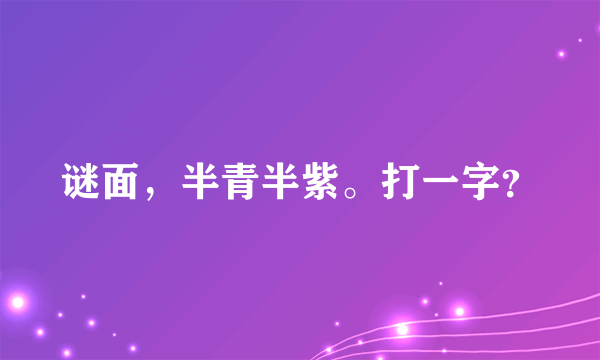 谜面，半青半紫。打一字?